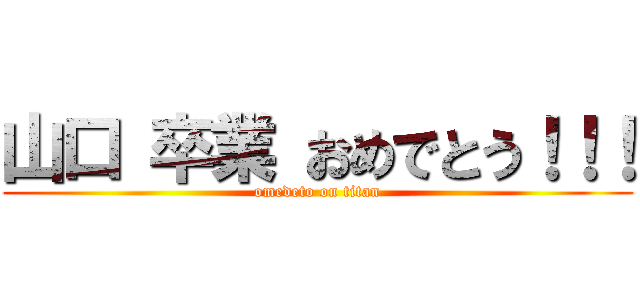 山口 卒業 おめでとう！！！
omedeto on titan